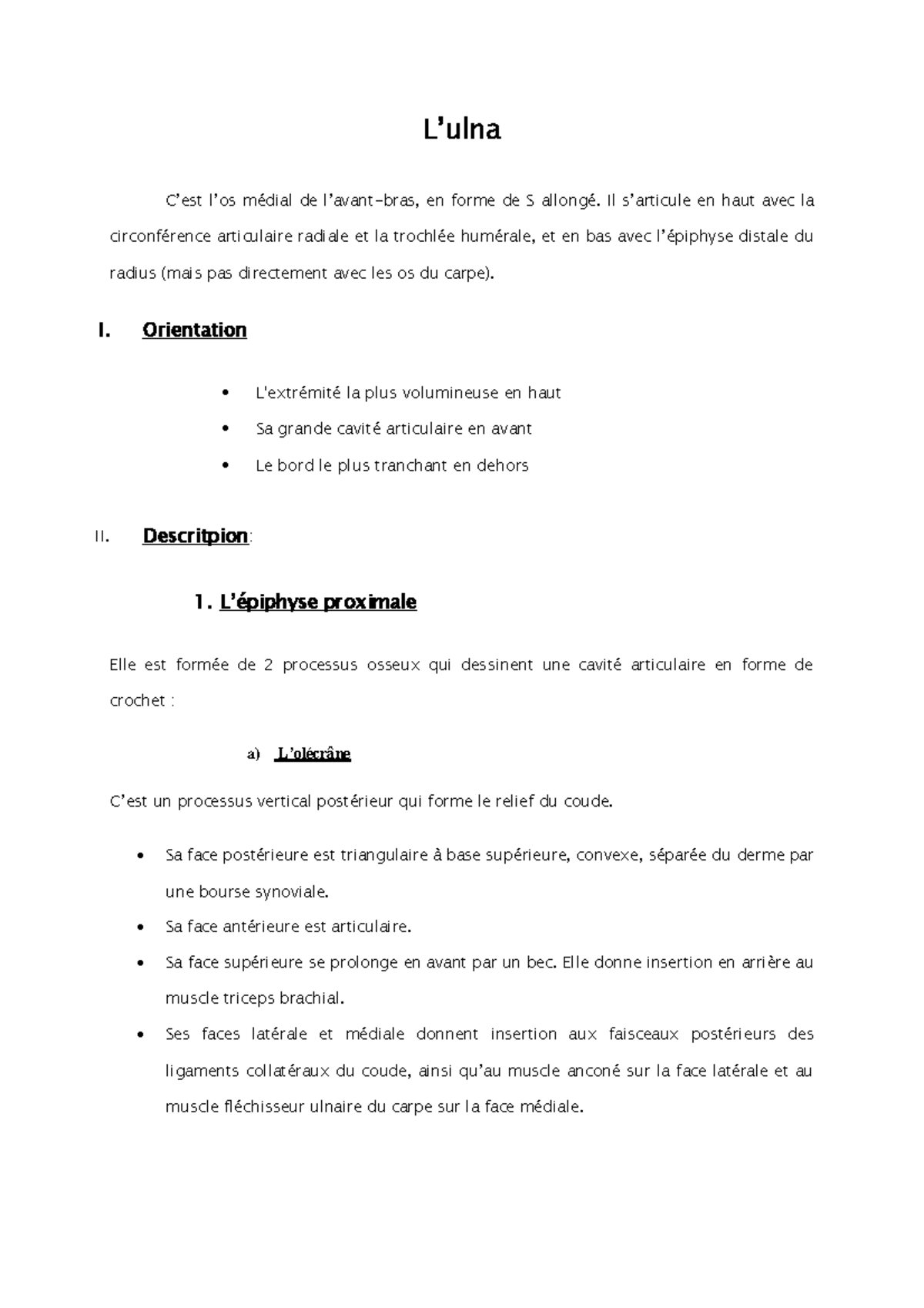 L’ulna

C’est l’os médial de l’avant-bras, en forme de S allongé. Il s’articule en haut avec la circonférence articulaire radiale et la trochlée humérale, et en bas avec l’épiphyse distale du radius (mais pas directement avec les os du carpe).

I. Orientation

• L'extrémité la plus volumineuse en haut
• Sa grande cavité articulaire en avant
• Le bord le plus tranchant en dehors

II. Descritpion:

1. L’épiphyse proximale

Elle est formée de 2 processus osseux qui dessinent une cavité articulaire en forme de crochet :

a) L’olécrâne

C’est un processus vertical postérieur qui forme le relief du coude.

• Sa face postérieure est triangulaire à base supérieure, convexe, séparée du derme par une bourse synoviale.
• Sa face antérieure est articulaire.
• Sa face supérieure se prolonge en avant par un bec. Elle donne insertion en arrière au muscle triceps brachial.
• Ses faces latérale et médiale donnent insertion aux faisceaux postérieurs des ligaments collatéraux du coude, ainsi qu’au muscle anconé sur la face latérale et au muscle fléchisseur ulnaire du carpe sur la face médiale.